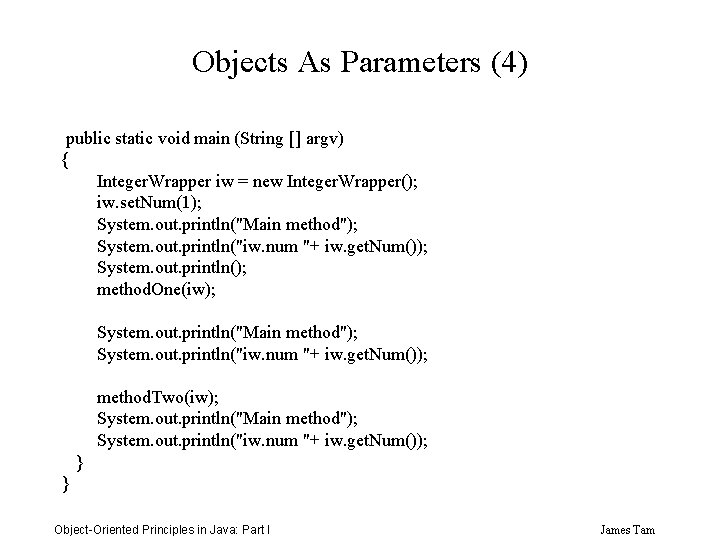 Objects As Parameters (4)

public static void main (String [] argv)
{
IntegerWrapper iw = new IntegerWrapper();
iw.setNum(1);
System.out.println("Main method");
System.out.println("iw.num "+ iw.getNum());
System.out.println();
methodOne(iw);

System.out.println("Main method");
System.out.println("iw.num "+ iw.getNum());

methodTwo(iw);
System.out.println("Main method");
System.out.println("iw.num "+ iw.getNum());
}
}

Object-Oriented Principles in Java: Part I

James Tam